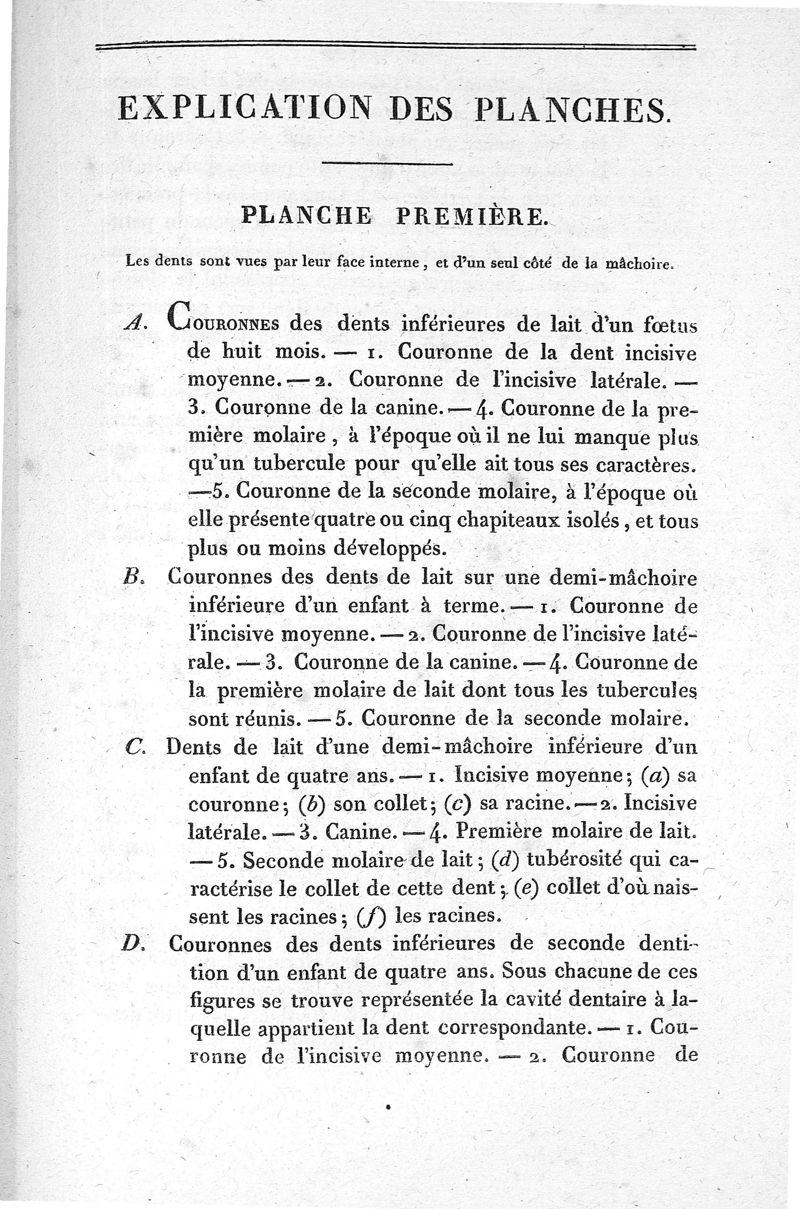 EXPLICATION DES PLANCHES.

PLANCHE PREMIÈRE.

Les dents sont vues par leur face interne, et d'un seul côté de la mâchoire.

A. Couronnes des dents inférieures de lait d'un fœtus de huit mois. — 1. Couronne de la dent incisive moyenne. — 2. Couronne de l'incisive latérale. — 3. Couronne de la canine. — 4. Couronne de la première molaire, à l'époque où il ne lui manque plus qu'un tubercule pour qu'elle ait tous ses caractères. — 5. Couronne de la seconde molaire, à l'époque où elle présente quatre ou cinq chapiteaux isolés, et tous plus ou moins développés.

B. Couronnes des dents de lait sur une demi-mâchoire inférieure d'un enfant à terme. — 1. Couronne de l'incisive moyenne. — 2. Couronne de l'incisive latérale. — 3. Couronne de la canine. — 4. Couronne de la première molaire de lait dont tous les tubercules sont réunis. — 5. Couronne de la seconde molaire.

C. Dents de lait d'une demi-mâchoire inférieure d'un enfant de quatre ans. — 1. Incisive moyenne; (a) sa couronne; (b) son collet; (c) sa racine. — 2. Incisive latérale. — 3. Canine. — 4. Première molaire de lait. — 5. Seconde molaire de lait; (d) tubérosité qui caractérise le collet de cette dent; (e) collet d'où naissent les racines; (f) les racines.

D. Couronnes des dents inférieures de seconde dentition d'un enfant de quatre ans. Sous chacune de ces figures se trouve représentée la cavité dentaire à laquelle appartient la dent correspondante. — 1. Couronne de l'incisive moyenne. — 2. Couronne de